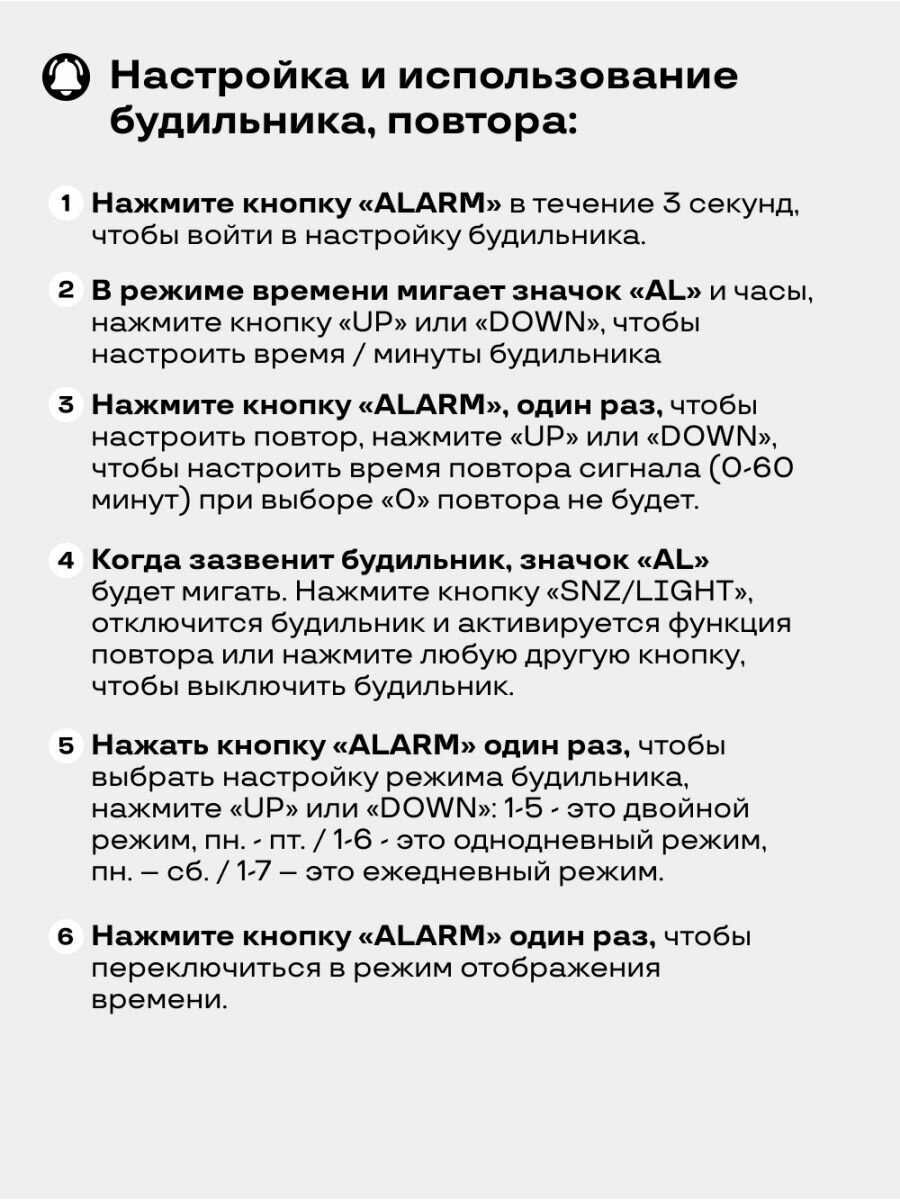 Настройка и использование будильника, повтора:

1 Нажмите кнопку «ALARM» в течение 3 секунд, чтобы войти в настройку будильника.

2 В режиме времени мигает значок «AL» и часы, нажмите кнопку «UP» или «DOWN», чтобы настроить время / минуты будильника

3 Нажмите кнопку «ALARM», один раз, чтобы настроить повтор, нажмите «UP» или «DOWN», чтобы настроить время повтора сигнала (0-60 минут) при выборе «0» повтора не будет.

4 Когда зазвенит будильник, значок «AL» будет мигать. Нажмите кнопку «SNZ/LIGHT», отключится будильник и активируется функция повтора или нажмите любую другую кнопку, чтобы выключить будильник.

5 Нажать кнопку «ALARM» один раз, чтобы выбрать настройку режима будильника, нажмите «UP» или «DOWN»: 1-5 - это двойной режим, пн. - пт. / 1-6 - это однодневный режим, пн. – сб. / 1-7 – это ежедневный режим.

6 Нажмите кнопку «ALARM» один раз, чтобы переключиться в режим отображения времени.